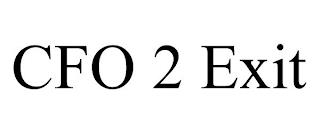 CFO 2 Exit